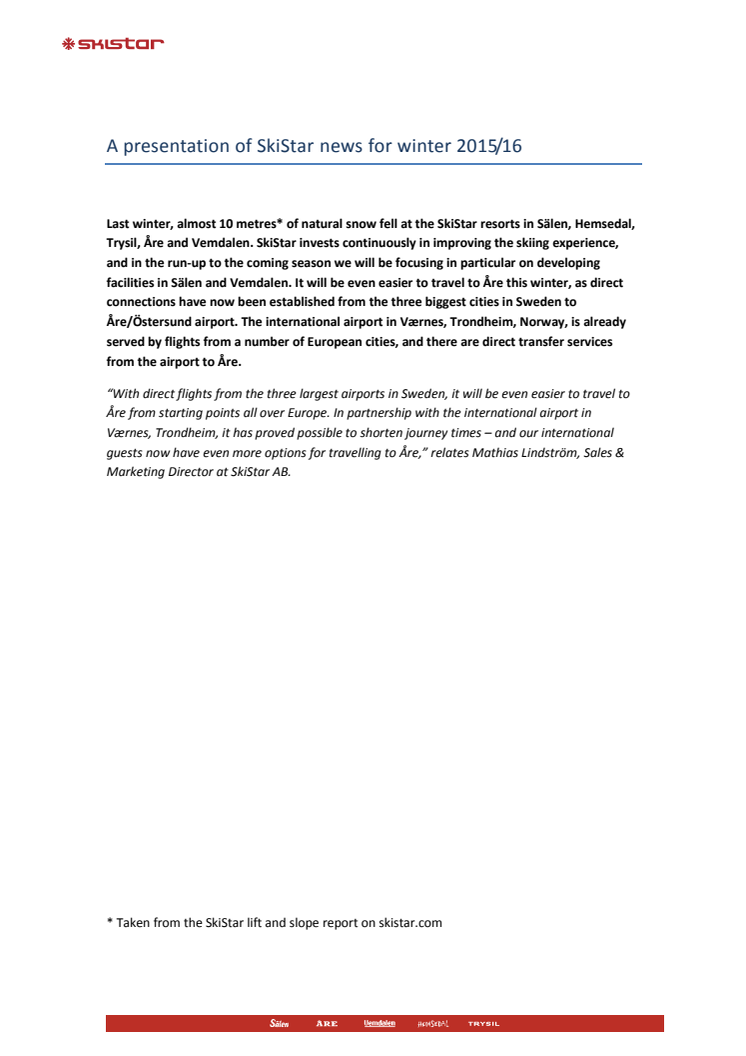 SKISTAR

A presentation of SkiStar news for winter 2015/16

Last winter, almost 10 metres* of natural snow fell at the SkiStar resorts in Sälen, Hemsedal, Trysil, Åre and Vemdalen. SkiStar invests continuously in improving the skiing experience, and in the run-up to the coming season we will be focusing in particular on developing facilities in Sälen and Vemdalen. It will be even easier to travel to Åre this winter, as direct connections have now been established from the three biggest cities in Sweden to Åre/Östersund airport. The international airport in Værnes, Trondheim, Norway, is already served by flights from a number of European cities, and there are direct transfer services from the airport to Åre.

"With direct flights from the three largest airports in Sweden, it will be even easier to travel to Åre from starting points all over Europe. In partnership with the international airport in Værnes, Trondheim, it has proved possible to shorten journey times – and our international guests now have even more options for travelling to Åre," relates Mathias Lindström, Sales & Marketing Director at SkiStar AB.

* Taken from the SkiStar lift and slope report on skistar.com

Sälen ÅRE Vemdalen HEMSEDAL TRYSIL